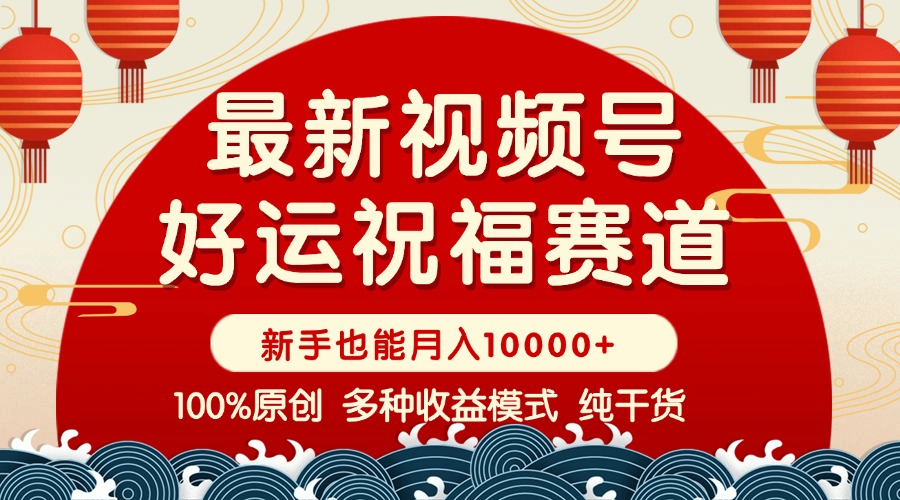 最新视频号
好运祝福赛道

新手也能月入10000+

100%原创 多种收益模式 纯干货